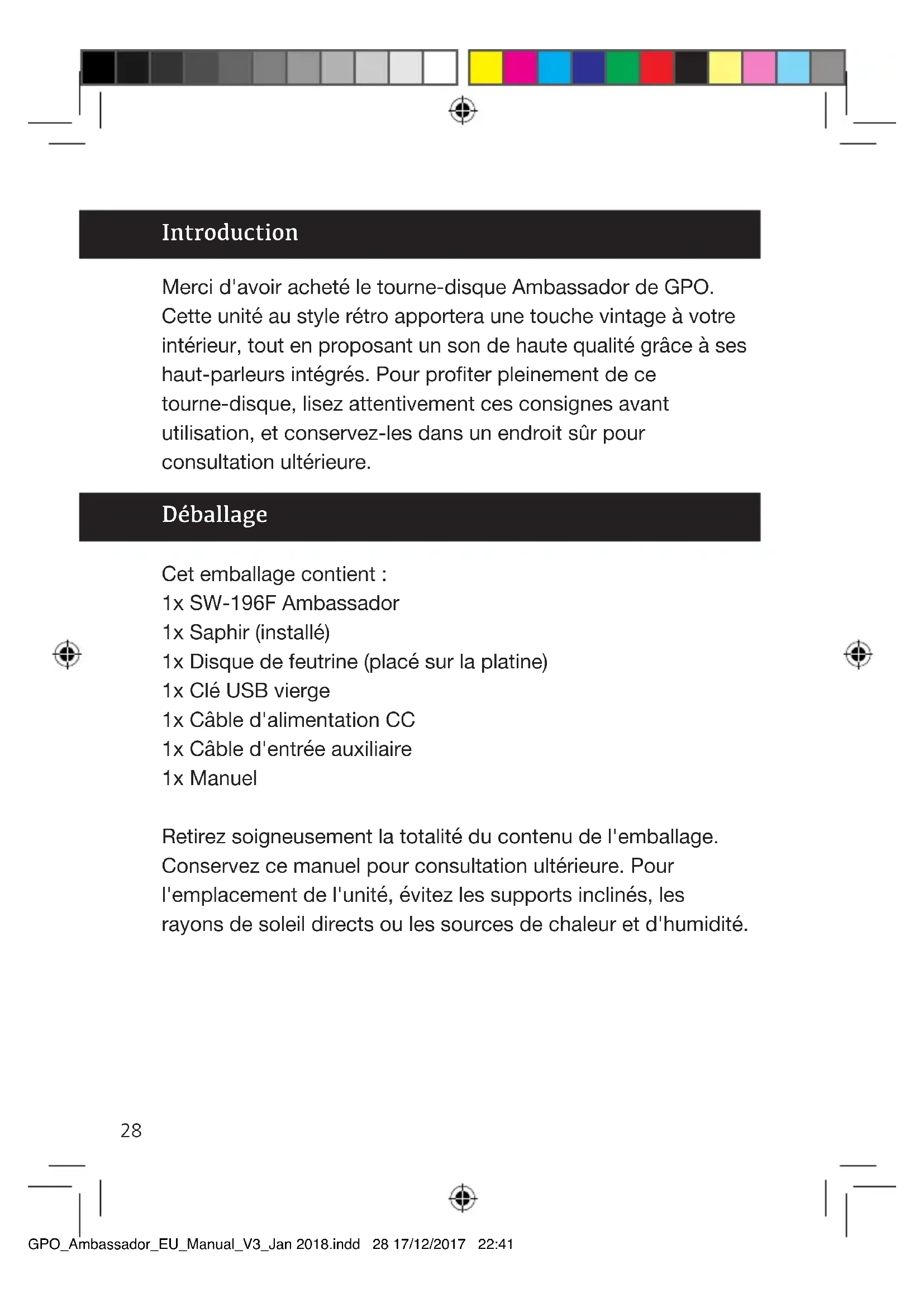 Introduction

Merci d'avoir acheté le tourne-disque Ambassador de GPO. Cette unité au style rétro apportera une touche vintage à votre intérieur, tout en proposant un son de haute qualité grâce à ses haut-parleurs intégrés. Pour profiter pleinement de ce tourne-disque, lisez attentivement ces consignes avant utilisation, et conservez-les dans un endroit sûr pour consultation ultérieure.

Déballage

Cet emballage contient :
1x SW-196F Ambassador
1x Saphir (installé)
1x Disque de feutrine (placé sur la platine)
1x Clé USB vierge
1x Câble d'alimentation CC
1x Câble d'entrée auxiliaire
1x Manuel

Retirez soigneusement la totalité du contenu de l'emballage. Conservez ce manuel pour consultation ultérieure. Pour l'emplacement de l'unité, évitez les supports inclinés, les rayons de soleil directs ou les sources de chaleur et d'humidité.

28

GPO_Ambassador_EU_Manual_V3_Jan 2018.indd 28 17/12/2017 22:41